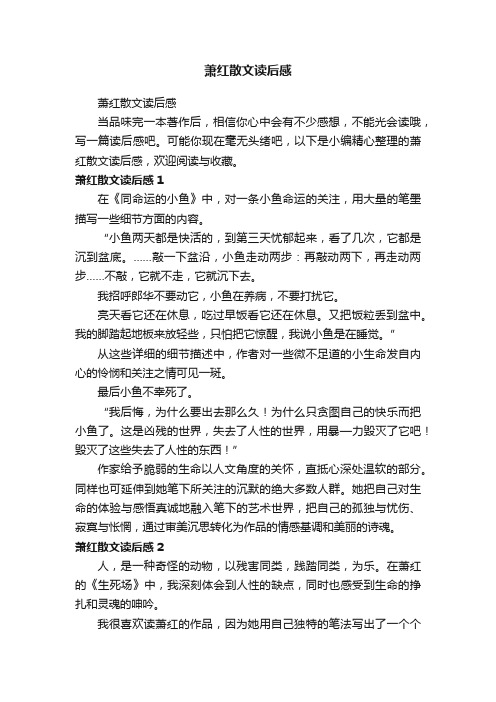 萧红散文读后感

萧红散文读后感

当品味完一本著作后，相信你心中会有不少感想，不能光会读哦，写一篇读后感吧。可能你现在毫无头绪吧，以下是小编精心整理的萧红散文读后感，欢迎阅读与收藏。

萧红散文读后感 1

在《同命运的小鱼》中，对一条小鱼命运的关注，用大量的笔墨描写一些细节方面的内容。

“小鱼两天都是快活的，到第三天忧郁起来，看了几次，它都是沉到盆底。......敲一下盆沿，小鱼走动两步：再敲动两下，再走动两步......不敲，它就不走，它就沉下去。

我招呼郎华不要动它，小鱼在养病，不要打扰它。

亮天看它还在休息，吃过早饭看它还在休息。又把饭粒丢到盆中。我的脚踏起地板来放轻些，只怕把它惊醒，我说小鱼是在睡觉。”

从这些详细的细节描述中，作者对一些微不足道的小生命发自内心的怜悯和关注之情可见一斑。

最后小鱼不幸死了。

“我后悔，为什么要出去那么久！为什么只贪图自己的快乐而把小鱼了。这是凶残的世界，失去了人性的世界，用暴一力毁灭了它吧！毁灭了这些失去了人性的东西！”

作家给予脆弱的生命以人文角度的关怀，直抵心深处温软的部分。同样也可延伸到她笔下所关注的沉默的绝大多数人群。她把自己对生命的体验与感悟真诚地融入笔下的艺术世界，把自己的孤独与忧伤、寂寞与怅惘，通过审美沉思转化为作品的情感基调和美丽的诗魂。

萧红散文读后感 2

人，是一种奇怪的动物，以残害同类，践踏同类，为乐。在萧红的《生死场》中，我深刻体会到人性的缺点，同时也感受到生命的挣扎和灵魂的呻吟。

我很喜欢读萧红的作品，因为她用自己独特的笔法写出了一个个